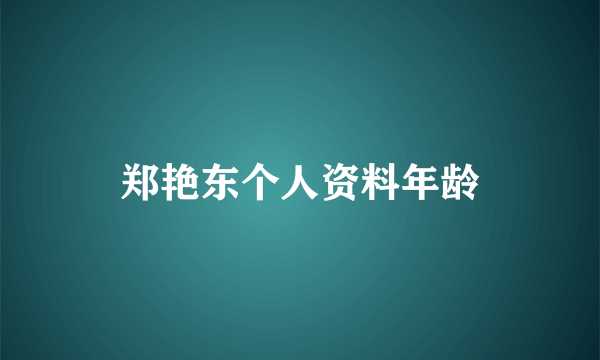 郑艳东个人资料年龄